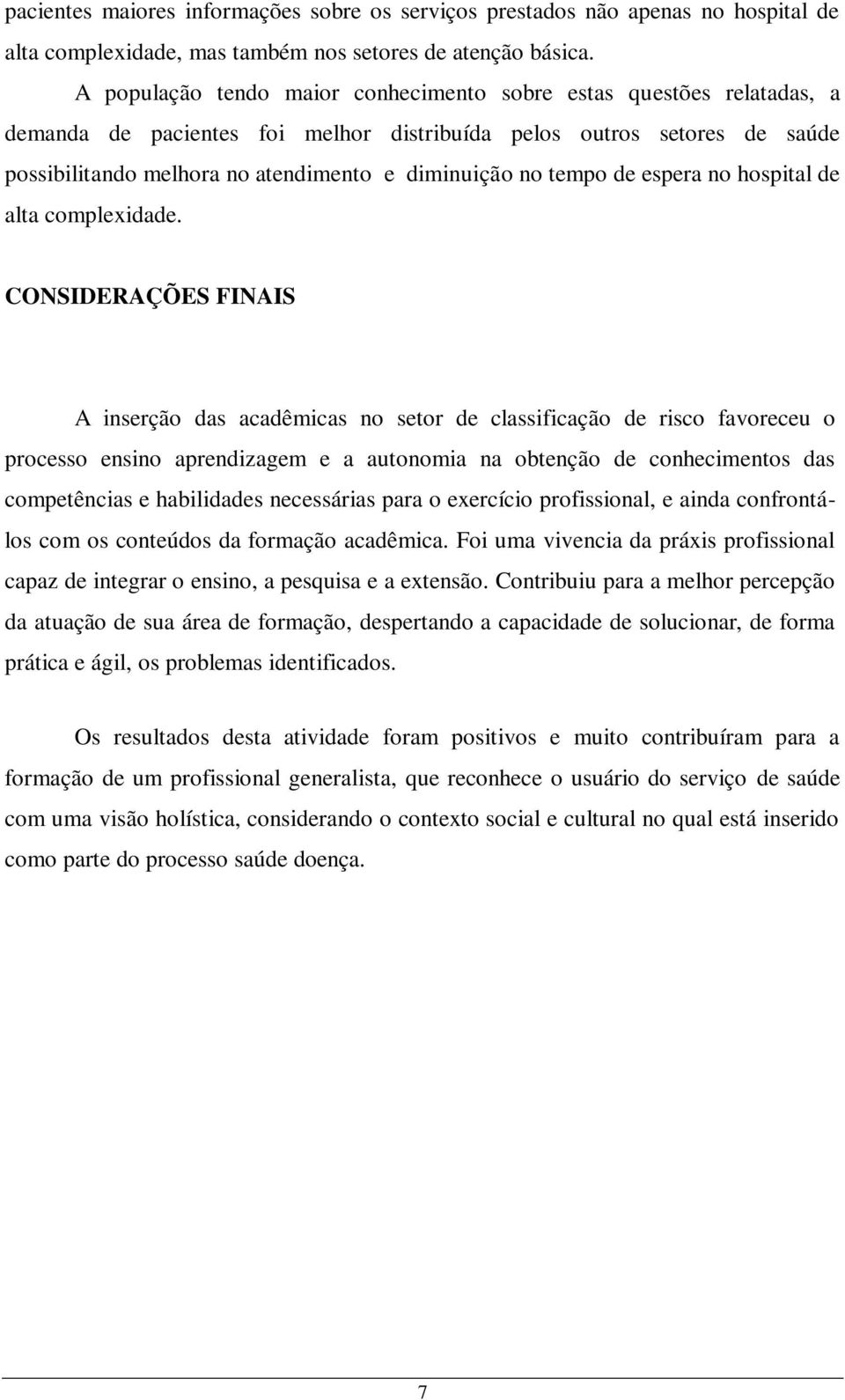 pacientes maiores informações sobre os serviços prestados não apenas no hospital de alta complexidade, mas também nos setores de atenção básica.

A população tendo maior conhecimento sobre estas questões relatadas, a demanda de pacientes foi melhor distribuída pelos outros setores de saúde possibilitando melhora no atendimento e diminuição no tempo de espera no hospital de alta complexidade.

CONSIDERAÇÕES FINAIS

A inserção das acadêmicas no setor de classificação de risco favoreceu o processo ensino aprendizagem e a autonomia na obtenção de conhecimentos das competências e habilidades necessárias para o exercício profissional, e ainda confrontá-los com os conteúdos da formação acadêmica. Foi uma vivencia da práxis profissional capaz de integrar o ensino, a pesquisa e a extensão. Contribuiu para a melhor percepção da atuação de sua área de formação, despertando a capacidade de solucionar, de forma prática e ágil, os problemas identificados.

Os resultados desta atividade foram positivos e muito contribuíram para a formação de um profissional generalista, que reconhece o usuário do serviço de saúde com uma visão holística, considerando o contexto social e cultural no qual está inserido como parte do processo saúde doença.

7